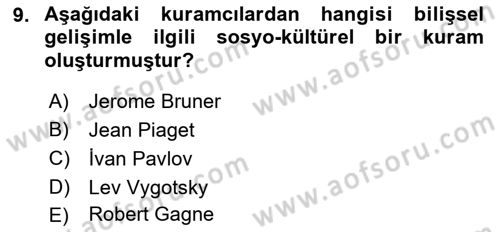 9. Aşağıdaki kuramcılardan hangisi bilişsel gelişimle ilgili sosyo-kültürel bir kuram oluşturmuştur?

A) Jerome Bruner
B) Jean Piaget
C) İvan Pavlov
D) Lev Vygotsky
E) Robert Gagne

www.aofsoru.com
www.aofsoru.com
www.aofsoru.com
www.aofsoru.com
www.aofsoru.com